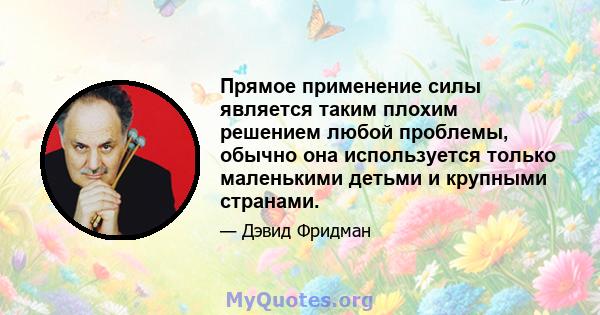 Прямое применение силы является таким плохим решением любой проблемы, обычно она используется только маленькими детьми и крупными странами.

— Дэвид Фридман

MyQuotes.org